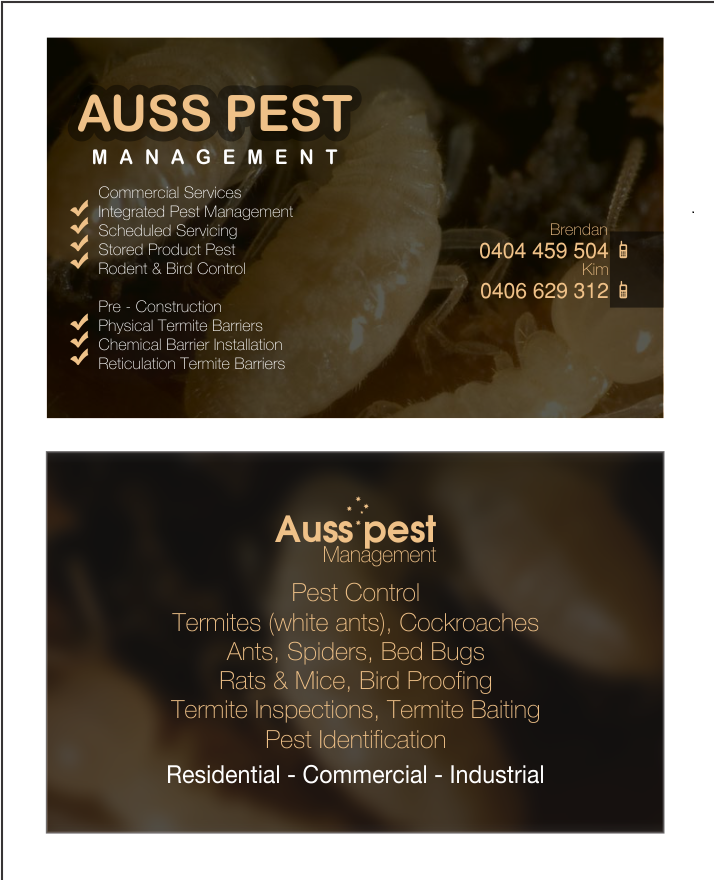 AUSS PEST
MANAGEMENT

Commercial Services
Integrated Pest Management
Scheduled Servicing
Stored Product Pest
Rodent & Bird Control

Pre - Construction
Physical Termite Barriers
Chemical Barrier Installation
Reticulation Termite Barriers

Brendan
0404 459 504
Kim
0406 629 312

Auss pest
Management

Pest Control
Termites (white ants), Cockroaches
Ants, Spiders, Bed Bugs
Rats & Mice, Bird Proofing
Termite Inspections, Termite Baiting
Pest Identification

Residential - Commercial - Industrial